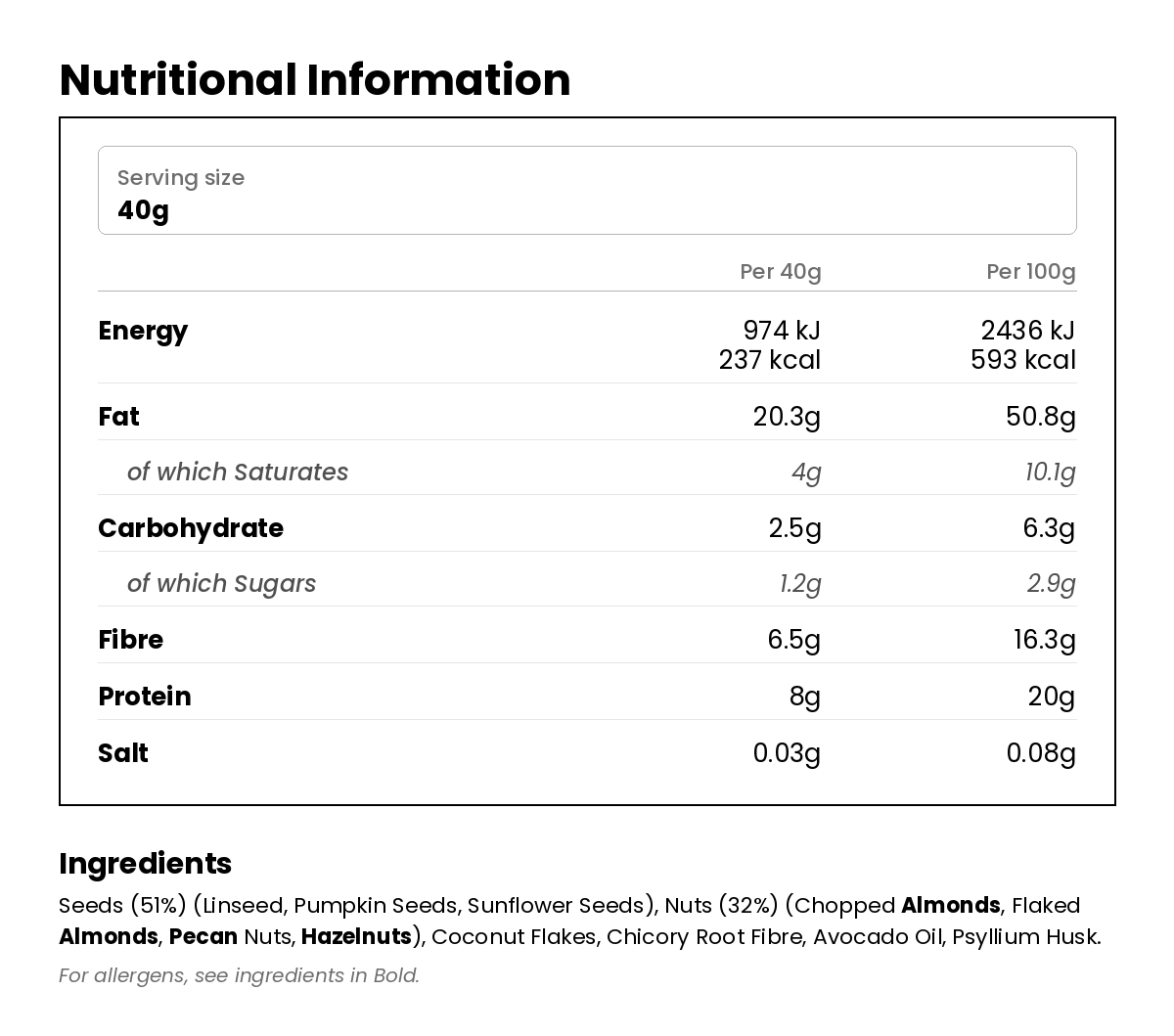 Nutritional Information

Serving size
40g

|  | Per 40g | Per 100g |
|---|---|---|
| Energy | 974 kJ 237 kcal | 2436 kJ 593 kcal |
| Fat | 20.3g | 50.8g |
| of which Saturates | 4g | 10.1g |
| Carbohydrate | 2.5g | 6.3g |
| of which Sugars | 1.2g | 2.9g |
| Fibre | 6.5g | 16.3g |
| Protein | 8g | 20g |
| Salt | 0.03g | 0.08g |

Ingredients

Seeds (51%) (Linseed, Pumpkin Seeds, Sunflower Seeds), Nuts (32%) (Chopped Almonds, Flaked Almonds, Pecan Nuts, Hazelnuts), Coconut Flakes, Chicory Root Fibre, Avocado Oil, Psyllium Husk.

For allergens, see ingredients in Bold.